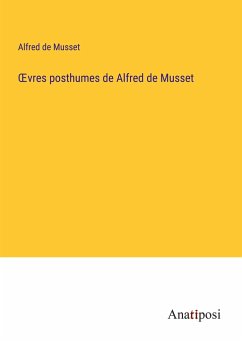 Alfred de Musset

Œvres posthumes de Alfred de Musset

Anatiposi